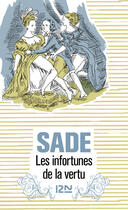 SADE
Les infortunes de la vertu
12N